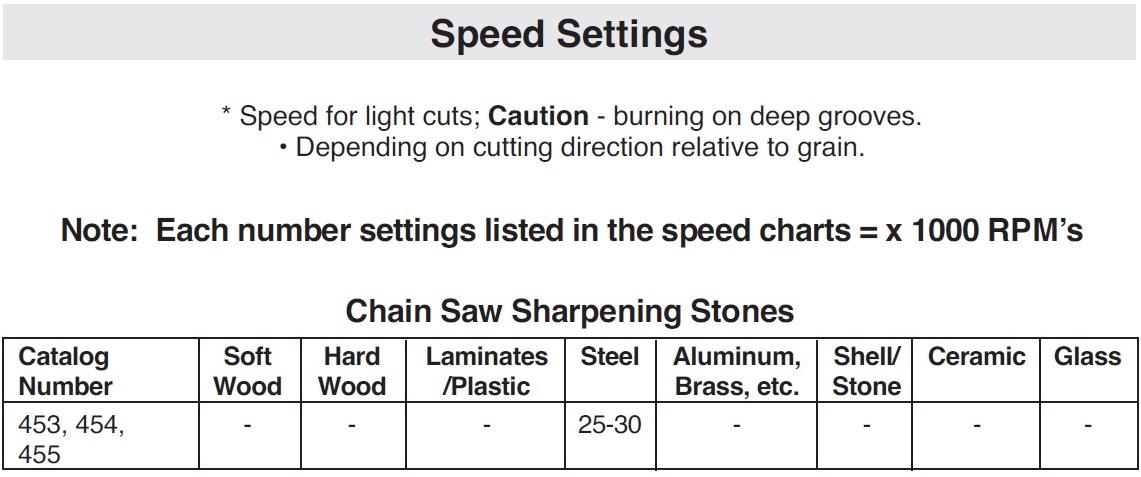 Speed Settings

* Speed for light cuts; Caution - burning on deep grooves.
• Depending on cutting direction relative to grain.

Note: Each number settings listed in the speed charts = x 1000 RPM's

Chain Saw Sharpening Stones

| Catalog Number | Soft Wood | Hard Wood | Laminates /Plastic | Steel | Aluminum, Brass, etc. | Shell/ Stone | Ceramic | Glass |
|---|---|---|---|---|---|---|---|---|
| 453, 454, 455 | - | - | - | 25-30 | - | - | - | - |